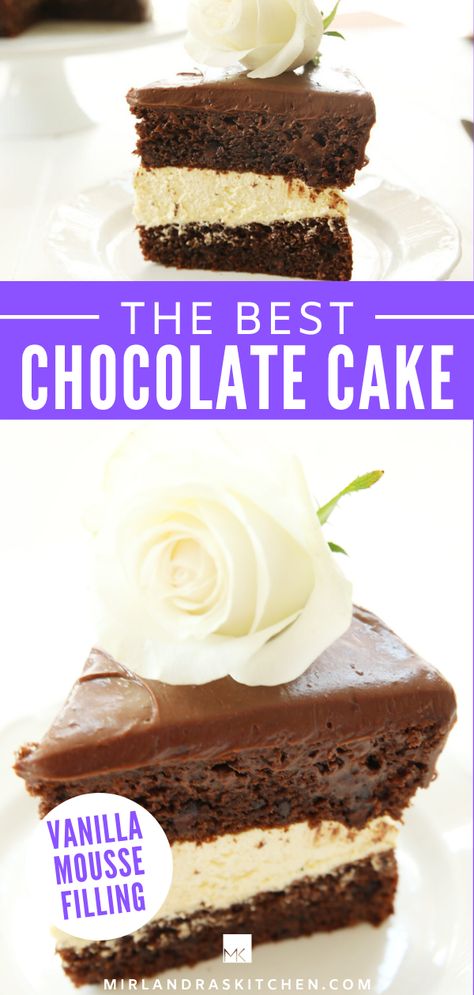 THE BEST
CHOCOLATE CAKE

VANILLA
MOUSSE
FILLING

MK

MIRLANDRASKITCHEN.COM